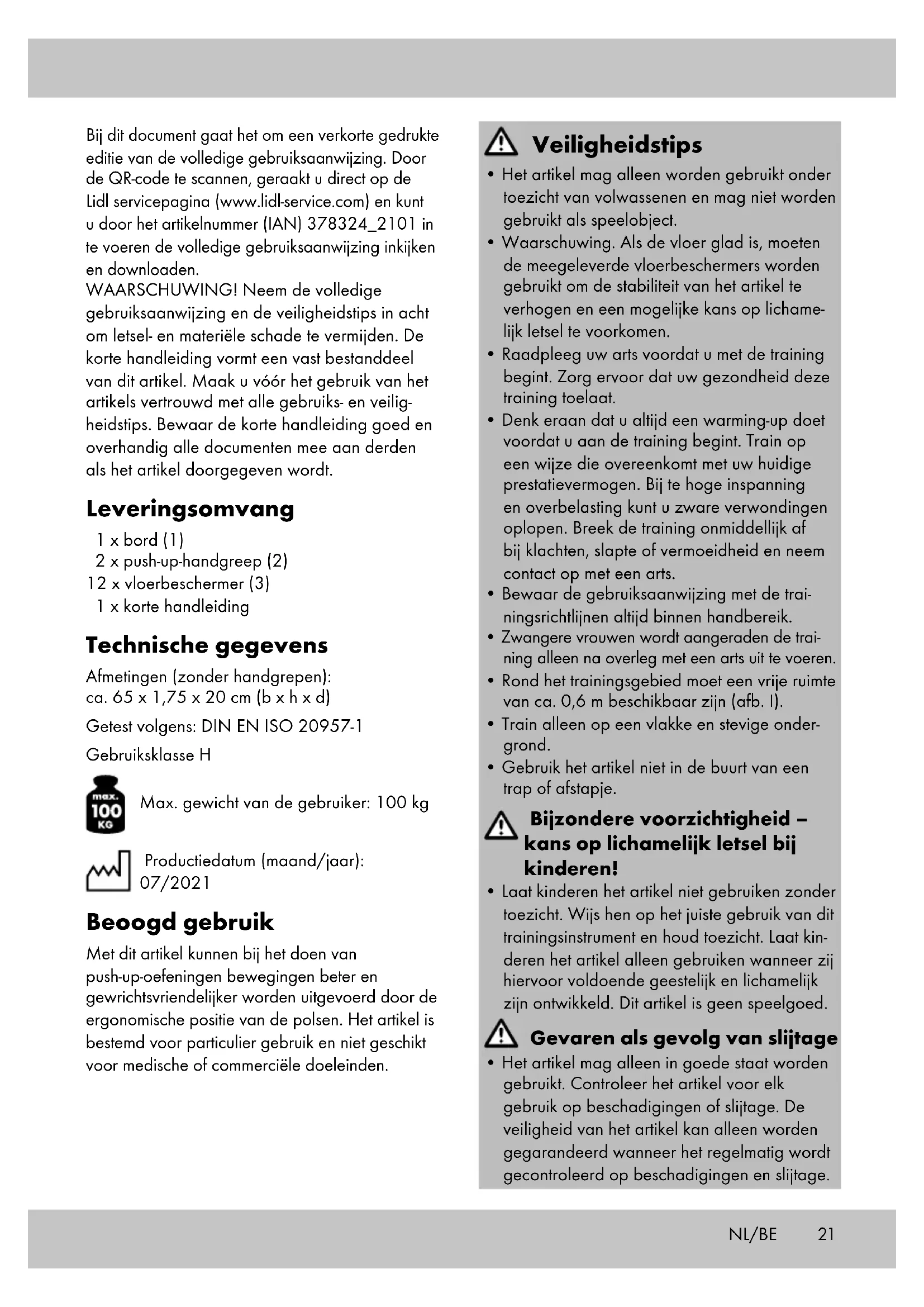 Bij dit document gaat het om een verkorte gedrukte editie van de volledige gebruiksaanwijzing. Door de QR-code te scannen, geraakt u direct op de Lidl servicepagina (www.lidl-service.com) en kunt u door het artikelnummer (IAN) 378324_2101 in te voeren de volledige gebruiksaanwijzing inkijken en downloaden.
WAARSCHUWING! Neem de volledige gebruiksaanwijzing en de veiligheidstips in acht om letsel- en materiële schade te vermijden. De korte handleiding vormt een vast bestanddeel van dit artikel. Maak u vóór het gebruik van het artikels vertrouwd met alle gebruiks- en veiligheidstips. Bewaar de korte handleiding goed en overhandig alle documenten mee aan derden als het artikel doorgegeven wordt.

Leveringsomvang
1 x bord (1)
2 x push-up-handgreep (2)
12 x vloerbeschermer (3)
1 x korte handleiding

Technische gegevens
Afmetingen (zonder handgrepen): ca. 65 x 1,75 x 20 cm (b x h x d)

Getest volgens: DIN EN ISO 20957-1

Gebruiksklasse H

max. 100 KG Max. gewicht van de gebruiker: 100 kg

Productiedatum (maand/jaar): 07/2021

Beoogd gebruik
Met dit artikel kunnen bij het doen van push-up-oefeningen bewegingen beter en gewrichtsvriendelijker worden uitgevoerd door de ergonomische positie van de polsen. Het artikel is bestemd voor particulier gebruik en niet geschikt voor medische of commerciële doeleinden.

Veiligheidstips
• Het artikel mag alleen worden gebruikt onder toezicht van volwassenen en mag niet worden gebruikt als speelobject.
• Waarschuwing. Als de vloer glad is, moeten de meegeleverde vloerbeschermers worden gebruikt om de stabiliteit van het artikel te verhogen en een mogelijke kans op lichamelijk letsel te voorkomen.
• Raadpleeg uw arts voordat u met de training begint. Zorg ervoor dat uw gezondheid deze training toelaat.
• Denk eraan dat u altijd een warming-up doet voordat u aan de training begint. Train op een wijze die overeenkomt met uw huidige prestatievermogen. Bij te hoge inspanning en overbelasting kunt u zware verwondingen oplopen. Breek de training onmiddellijk af bij klachten, slapte of vermoeidheid en neem contact op met een arts.
• Bewaar de gebruiksaanwijzing met de trainingsrichtlijnen altijd binnen handbereik.
• Zwangere vrouwen wordt aangeraden de training alleen na overleg met een arts uit te voeren.
• Rond het trainingsgebied moet een vrije ruimte van ca. 0,6 m beschikbaar zijn (afb. I).
• Train alleen op een vlakke en stevige ondergrond.
• Gebruik het artikel niet in de buurt van een trap of afstapje.

Bijzondere voorzichtigheid – kans op lichamelijk letsel bij kinderen!
• Laat kinderen het artikel niet gebruiken zonder toezicht. Wijs hen op het juiste gebruik van dit trainingsinstrument en houd toezicht. Laat kinderen het artikel alleen gebruiken wanneer zij hiervoor voldoende geestelijk en lichamelijk zijn ontwikkeld. Dit artikel is geen speelgoed.

Gevaren als gevolg van slijtage
• Het artikel mag alleen in goede staat worden gebruikt. Controleer het artikel voor elk gebruik op beschadigingen of slijtage. De veiligheid van het artikel kan alleen worden gegarandeerd wanneer het regelmatig wordt gecontroleerd op beschadigingen en slijtage.

NL/BE 21